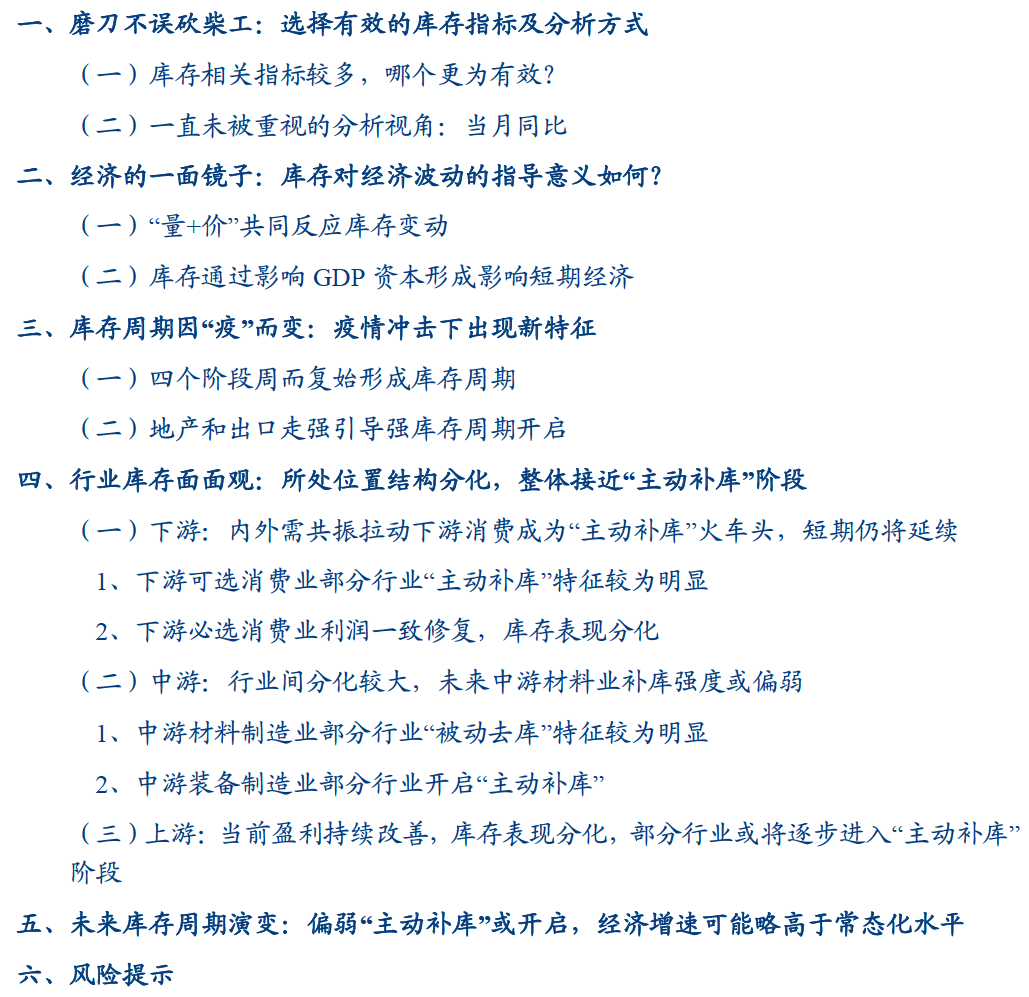 一、磨刀不误砍柴工：选择有效的库存指标及分析方式

（一）库存相关指标较多，哪个更为有效？

（二）一直未被重视的分析视角：当月同比

二、经济的一面镜子：库存对经济波动的指导意义如何？

（一）“量+价”共同反应库存变动

（二）库存通过影响 GDP 资本形成影响短期经济

三、库存周期因“疫”而变：疫情冲击下出现新特征

（一）四个阶段周而复始形成库存周期

（二）地产和出口走强引导强库存周期开启

四、行业库存面面观：所处位置结构分化，整体接近“主动补库”阶段

（一）下游：内外需共振拉动下游消费成为“主动补库”火车头，短期仍将延续

1、下游可选消费业部分行业“主动补库”特征较为明显

2、下游必选消费业利润一致修复，库存表现分化

（二）中游：行业间分化较大，未来中游材料业补库强度或偏弱

1、中游材料制造业部分行业“被动去库”特征较为明显

2、中游装备制造业部分行业开启“主动补库”

（三）上游：当前盈利持续改善，库存表现分化，部分行业或将逐步进入“主动补库”阶段

五、未来库存周期演变：偏弱“主动补库”或开启，经济增速可能略高于常态化水平

六、风险提示